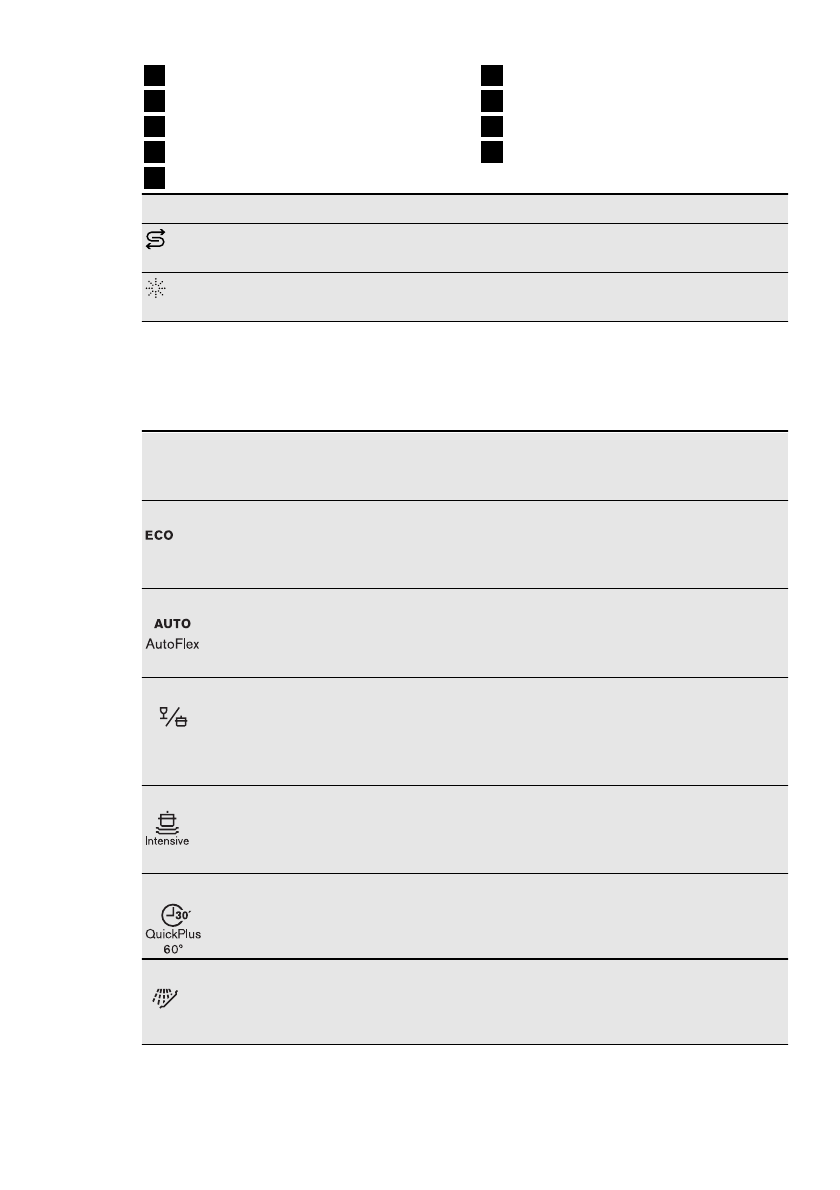 ECO

AUTO
AutoFlex

Intensive

30'
QuickPlus
60°